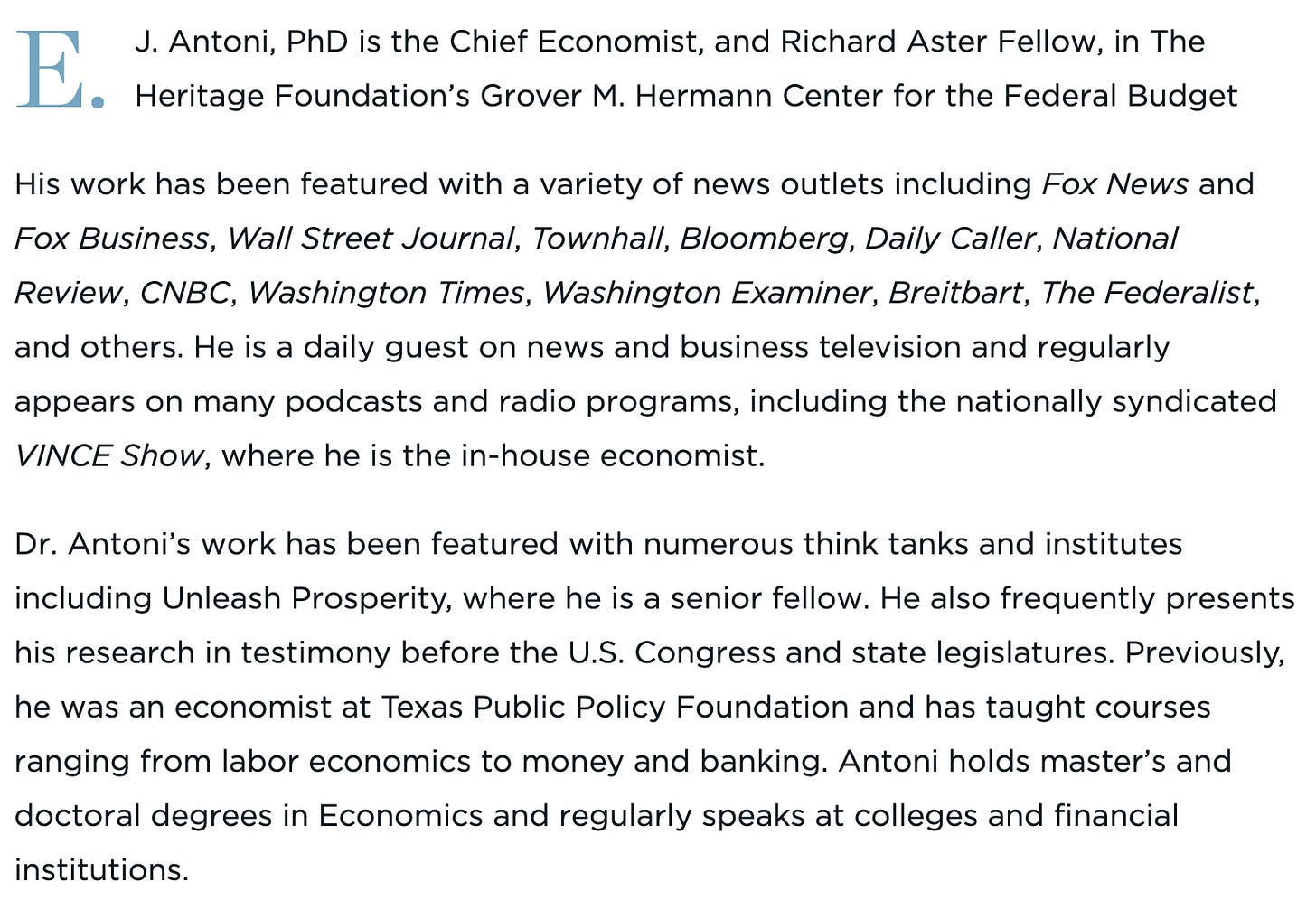 E. J. Antoni, PhD is the Chief Economist, and Richard Aster Fellow, in The Heritage Foundation's Grover M. Hermann Center for the Federal Budget

His work has been featured with a variety of news outlets including Fox News and Fox Business, Wall Street Journal, Townhall, Bloomberg, Daily Caller, National Review, CNBC, Washington Times, Washington Examiner, Breitbart, The Federalist, and others. He is a daily guest on news and business television and regularly appears on many podcasts and radio programs, including the nationally syndicated VINCE Show, where he is the in-house economist.

Dr. Antoni's work has been featured with numerous think tanks and institutes including Unleash Prosperity, where he is a senior fellow. He also frequently presents his research in testimony before the U.S. Congress and state legislatures. Previously, he was an economist at Texas Public Policy Foundation and has taught courses ranging from labor economics to money and banking. Antoni holds master's and doctoral degrees in Economics and regularly speaks at colleges and financial institutions.